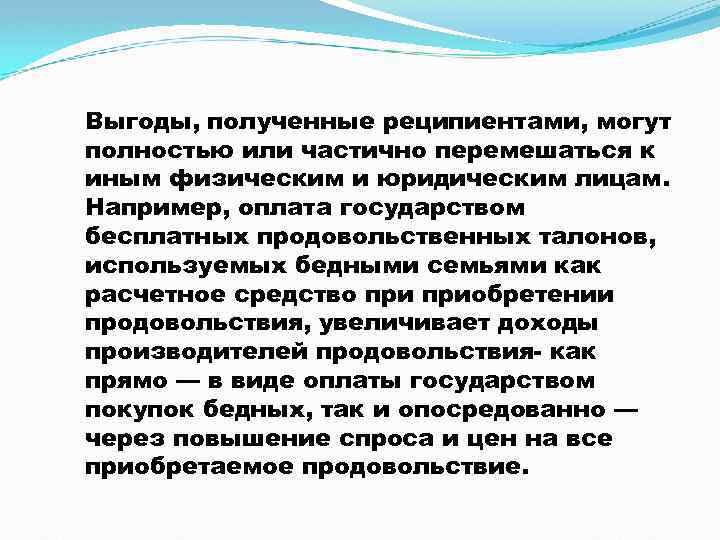 Выгоды, полученные реципиентами, могут полностью или частично перемешаться к иным физическим и юридическим лицам. Например, оплата государством бесплатных продовольственных талонов, используемых бедными семьями как расчетное средство при приобретении продовольствия, увеличивает доходы производителей продовольствия- как прямо — в виде оплаты государством покупок бедных, так и опосредованно — через повышение спроса и цен на все приобретаемое продовольствие.